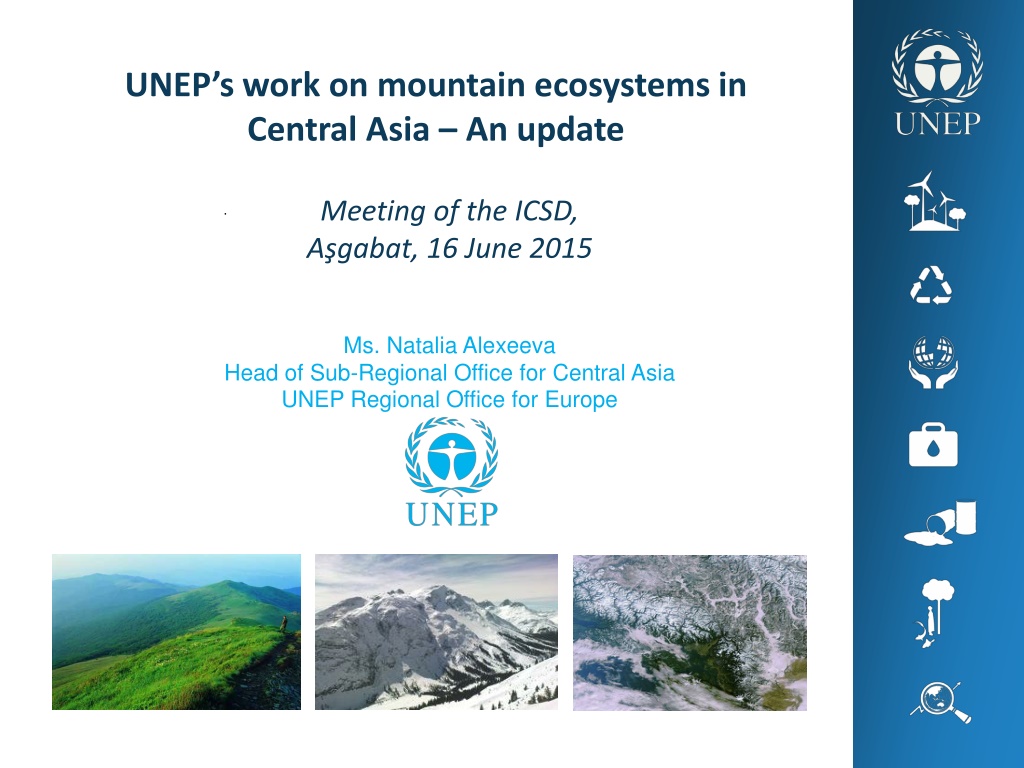 UNEP's work on mountain ecosystems in Central Asia – An update

Meeting of the ICSD,
Aşgabat, 16 June 2015

Ms. Natalia Alexeeva
Head of Sub-Regional Office for Central Asia
UNEP Regional Office for Europe

UNEP

UNEP